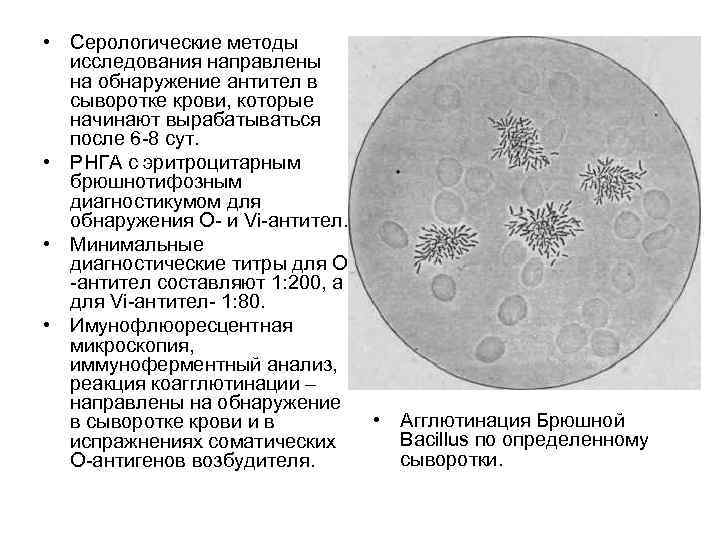 • Серологические методы исследования направлены на обнаружение антител в сыворотке крови, которые начинают вырабатываться после 6-8 сут.

• РНГА с эритроцитарным брюшнотифозным диагностикумом для обнаружения О- и Vi-антител.

• Минимальные диагностические титры для О -антител составляют 1:200, а для Vi-антител- 1:80.

• Имунофлюоресцентная микроскопия, иммуноферментный анализ, реакция коагглютинации – направлены на обнаружение в сыворотке крови и в испражнениях соматических О-антигенов возбудителя.

• Агглютинация Брюшной Bacillus по определенному сыворотки.